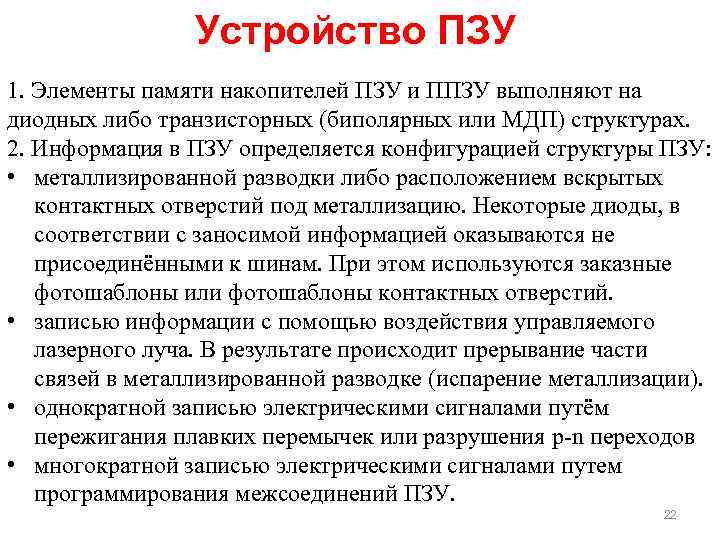 Устройство ПЗУ

1. Элементы памяти накопителей ПЗУ и ППЗУ выполняют на диодных либо транзисторных (биполярных или МДП) структурах.
2. Информация в ПЗУ определяется конфигурацией структуры ПЗУ:
• металлизированной разводки либо расположением вскрытых контактных отверстий под металлизацию. Некоторые диоды, в соответствии с заносимой информацией оказываются не присоединёнными к шинам. При этом используются заказные фотошаблоны или фотошаблоны контактных отверстий.
• записью информации с помощью воздействия управляемого лазерного луча. В результате происходит прерывание части связей в металлизированной разводке (испарение металлизации).
• однократной записью электрическими сигналами путём пережигания плавких перемычек или разрушения p-n переходов
• многократной записью электрическими сигналами путем программирования межсоединений ПЗУ.

22